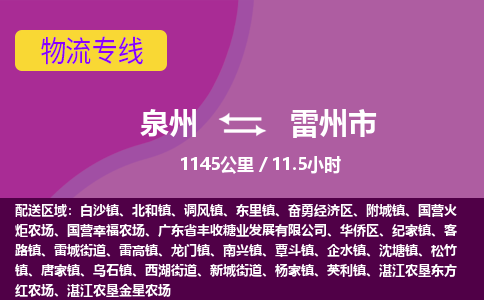 物流专线

泉州 雷州市

1145公里 / 11.5小时

配送区域：白沙镇、北和镇、调风镇、东里镇、奋勇经济区、附城镇、国营火炬农场、国营幸福农场、广东省丰收糖业发展有限公司、华侨区、纪家镇、客路镇、雷城街道、雷高镇、龙门镇、南兴镇、覃斗镇、企水镇、沈塘镇、松竹镇、唐家镇、乌石镇、西湖街道、新城街道、杨家镇、英利镇、湛江农垦东方红农场、湛江农垦金星农场